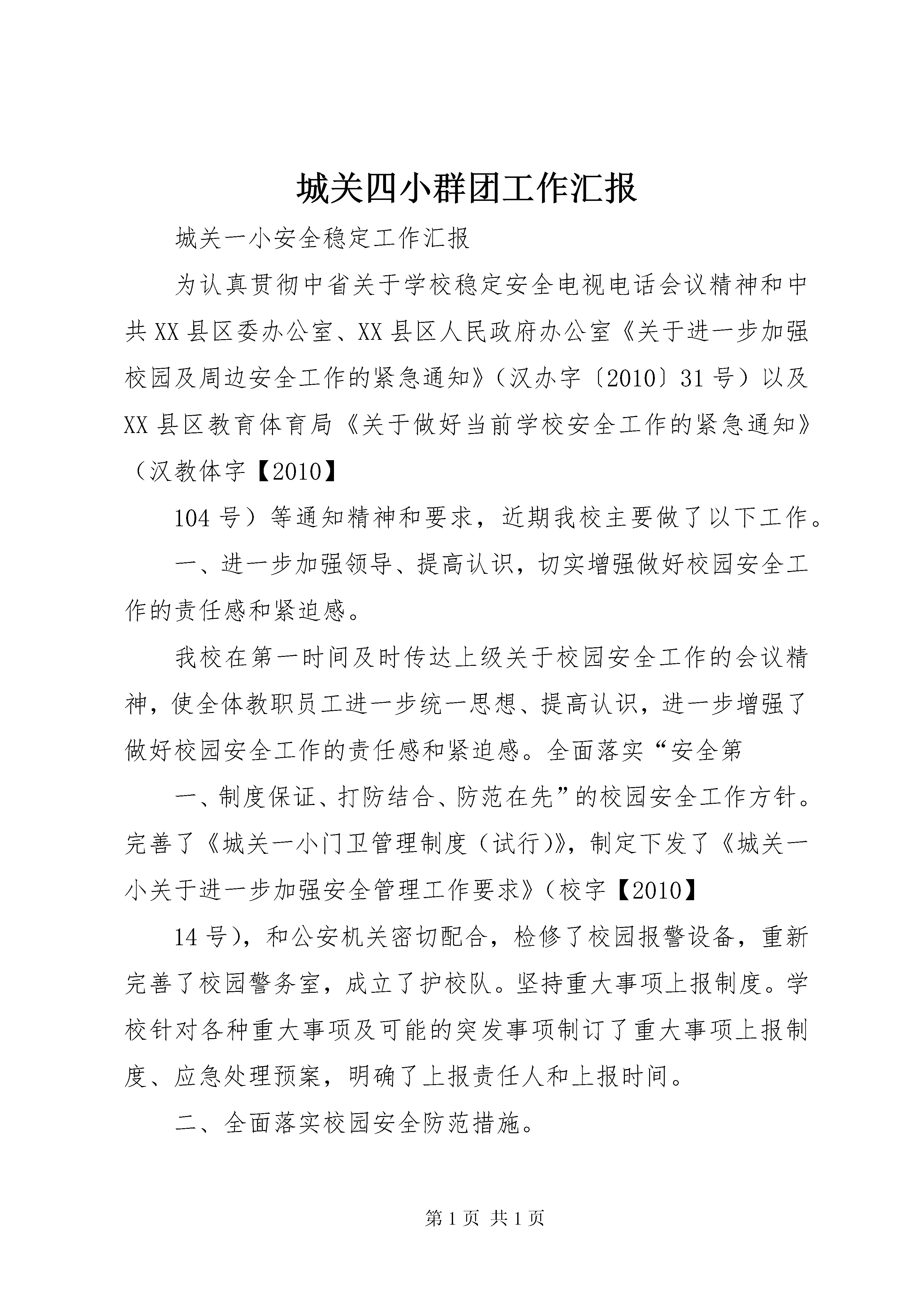 城关四小群团工作汇报

城关一小安全稳定工作汇报

为认真贯彻中省关于学校稳定安全电视电话会议精神和中共XX县区委办公室、XX县区人民政府办公室《关于进一步加强校园及周边安全工作的紧急通知》（汉办字〔2010〕31号）以及XX县区教育体育局《关于做好当前学校安全工作的紧急通知》（汉教体字【2010】

104号）等通知精神和要求，近期我校主要做了以下工作。

一、进一步加强领导、提高认识，切实增强做好校园安全工作的责任感和紧迫感。

我校在第一时间及时传达上级关于校园安全工作的会议精神，使全体教职员工进一步统一思想、提高认识，进一步增强了做好校园安全工作的责任感和紧迫感。全面落实“安全第

一、制度保证、打防结合、防范在先”的校园安全工作方针。完善了《城关一小门卫管理制度（试行）》，制定下发了《城关一小关于进一步加强安全管理工作要求》（校字【2010】

14号），和公安机关密切配合，检修了校园报警设备，重新完善了校园警务室，成立了护校队。坚持重大事项上报制度。学校针对各种重大事项及可能的突发事项制订了重大事项上报制度、应急处理预案，明确了上报责任人和上报时间。

二、全面落实校园安全防范措施。

第1页 共1页